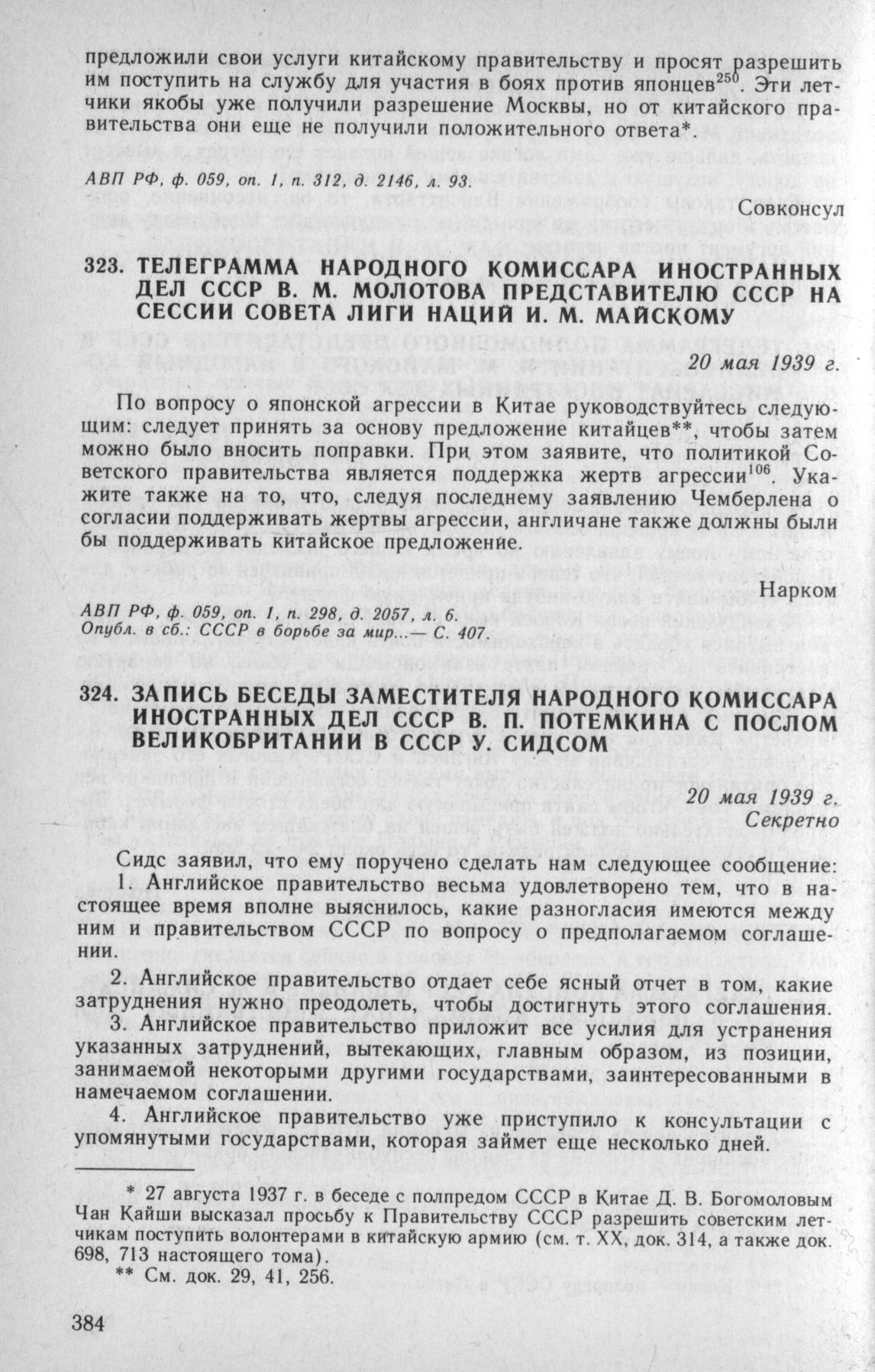 предложили свои услуги китайскому правительству и просят разрешить им поступить на службу для участия в боях против японцев$^{250}$. Эти летчики якобы уже получили разрешение Москвы, но от китайского правительства они еще не получили положительного ответа*.

АВП РФ, ф. 059, оп. 1, п. 312, д. 2146, л. 93.

Совконсул

323. ТЕЛЕГРАММА НАРОДНОГО КОМИССАРА ИНОСТРАННЫХ ДЕЛ СССР В. М. МОЛОТОВА ПРЕДСТАВИТЕЛЮ СССР НА СЕССИИ СОВЕТА ЛИГИ НАЦИЙ И. М. МАЙСКОМУ

20 мая 1939 г.

По вопросу о японской агрессии в Китае руководствуйтесь следующим: следует принять за основу предложение китайцев**, чтобы затем можно было вносить поправки. При этом заявите, что политикой Советского правительства является поддержка жертв агрессии$^{106}$. Укажите также на то, что, следуя последнему заявлению Чемберлена о согласии поддерживать жертвы агрессии, англичане также должны были бы поддерживать китайское предложение.

Нарком

АВП РФ, ф. 059, оп. 1, п. 298, д. 2057, л. 6.
Опубл. в сб.: СССР в борьбе за мир...— С. 407.

324. ЗАПИСЬ БЕСЕДЫ ЗАМЕСТИТЕЛЯ НАРОДНОГО КОМИССАРА ИНОСТРАННЫХ ДЕЛ СССР В. П. ПОТЕМКИНА С ПОСЛОМ ВЕЛИКОБРИТАНИИ В СССР У. СИДСОМ

20 мая 1939 г.
Секретно

Сидс заявил, что ему поручено сделать нам следующее сообщение:
1. Английское правительство весьма удовлетворено тем, что в настоящее время вполне выяснилось, какие разногласия имеются между ним и правительством СССР по вопросу о предполагаемом соглашении.

2. Английское правительство отдает себе ясный отчет в том, какие затруднения нужно преодолеть, чтобы достигнуть этого соглашения.
3. Английское правительство приложит все усилия для устранения указанных затруднений, вытекающих, главным образом, из позиции, занимаемой некоторыми другими государствами, заинтересованными в намечаемом соглашении.
4. Английское правительство уже приступило к консультации с упомянутыми государствами, которая займет еще несколько дней.

* 27 августа 1937 г. в беседе с полпредом СССР в Китае Д. В. Богомоловым Чан Кайши высказал просьбу к Правительству СССР разрешить советским летчикам поступить волонтерами в китайскую армию (см. т. XX, док. 314, а также док. 698, 713 настоящего тома).
** См. док. 29, 41, 256.

384